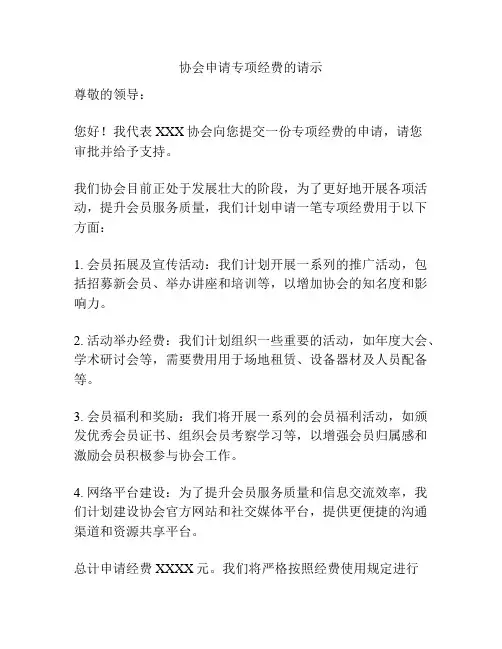 协会申请专项经费的请示

尊敬的领导：

您好！我代表 XXX 协会向您提交一份专项经费的申请，请您审批并给予支持。

我们协会目前正处于发展壮大的阶段，为了更好地开展各项活动，提升会员服务质量，我们计划申请一笔专项经费用于以下方面：

1. 会员拓展及宣传活动：我们计划开展一系列的推广活动，包括招募新会员、举办讲座和培训等，以增加协会的知名度和影响力。

2. 活动举办经费：我们计划组织一些重要的活动，如年度大会、学术研讨会等，需要费用用于场地租赁、设备器材及人员配备等。

3. 会员福利和奖励：我们将开展一系列的会员福利活动，如颁发优秀会员证书、组织会员考察学习等，以增强会员归属感和激励会员积极参与协会工作。

4. 网络平台建设：为了提升会员服务质量和信息交流效率，我们计划建设协会官方网站和社交媒体平台，提供更便捷的沟通渠道和资源共享平台。

总计申请经费 XXXX 元。我们将严格按照经费使用规定进行